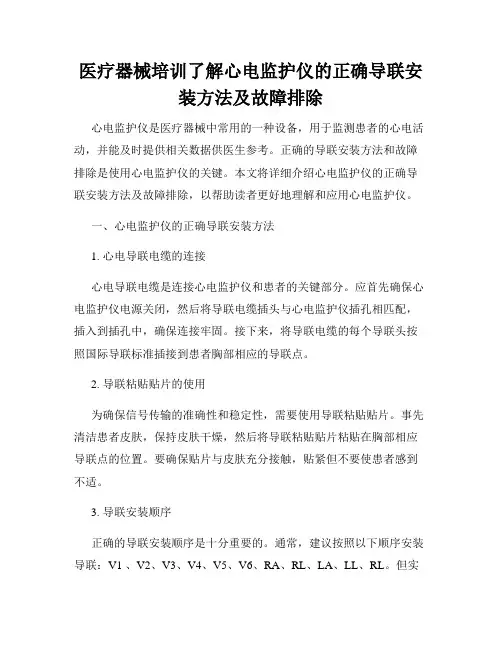 医疗器械培训了解心电监护仪的正确导联安装方法及故障排除

心电监护仪是医疗器械中常用的一种设备，用于监测患者的心电活动，并能及时提供相关数据供医生参考。正确的导联安装方法和故障排除是使用心电监护仪的关键。本文将详细介绍心电监护仪的正确导联安装方法及故障排除，以帮助读者更好地理解和应用心电监护仪。

一、心电监护仪的正确导联安装方法

1. 心电导联电缆的连接

心电导联电缆是连接心电监护仪和患者的关键部分。应首先确保心电监护仪电源关闭，然后将导联电缆插头与心电监护仪插孔相匹配，插入到插孔中，确保连接牢固。接下来，将导联电缆的每个导联头按照国际导联标准插接到患者胸部相应的导联点。

2. 导联粘贴贴片的使用

为确保信号传输的准确性和稳定性，需要使用导联粘贴贴片。事先清洁患者皮肤，保持皮肤干燥，然后将导联粘贴贴片粘贴在胸部相应导联点的位置。要确保贴片与皮肤充分接触，贴紧但不要使患者感到不适。

3. 导联安装顺序

正确的导联安装顺序是十分重要的。通常，建议按照以下顺序安装导联：V1 、V2、V3、V4、V5、V6、RA、RL、LA、LL、RL。但实